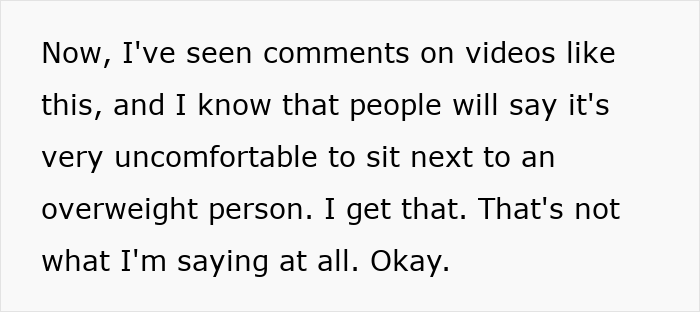 Now, I've seen comments on videos like this, and I know that people will say it's very uncomfortable to sit next to an overweight person. I get that. That's not what I'm saying at all. Okay.